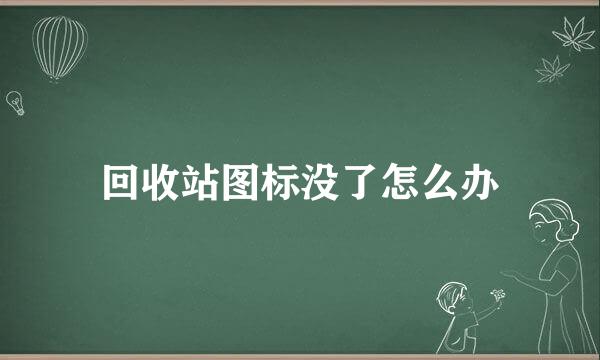 回收站图标没了怎么办